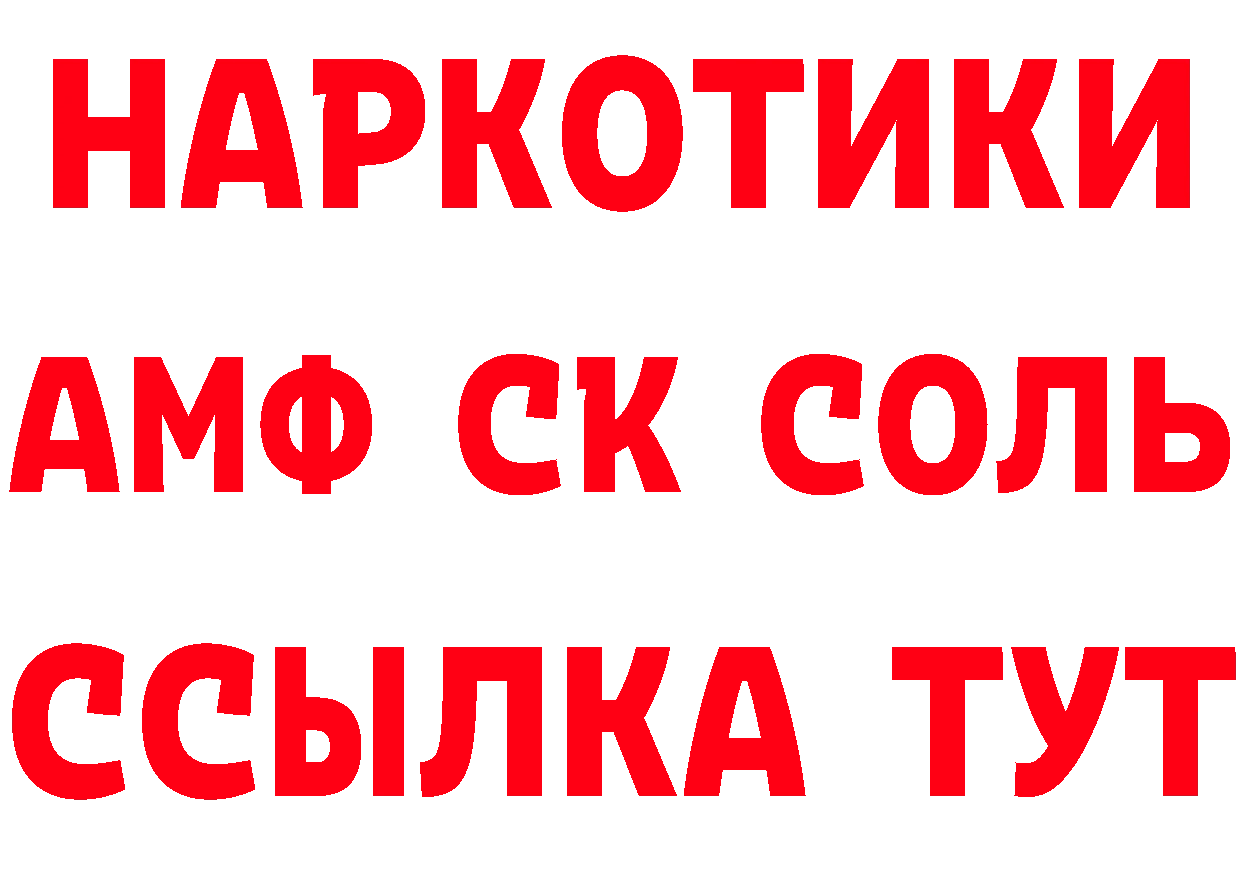 НАРКОТИКИ
АМФ СК СОЛЬ
ССЫЛКА ТУТ